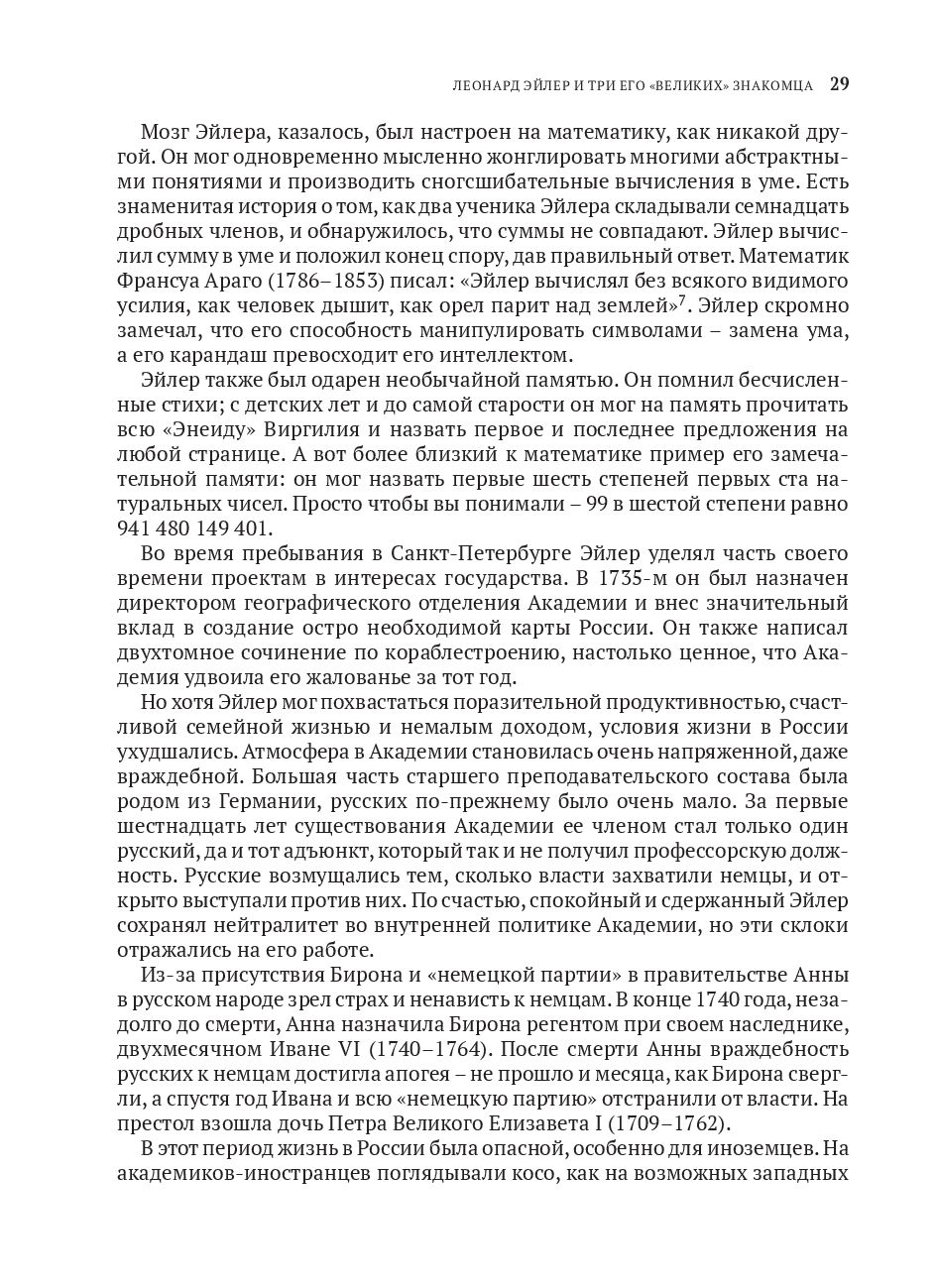 ЛЕОНАРД ЭЙЛЕР И ТРИ ЕГО «ВЕЛИКИХ» ЗНАКОМЦА 29

Мозг Эйлера, казалось, был настроен на математику, как никакой другой. Он мог одновременно мысленно жонглировать многими абстрактными понятиями и производить сногсшибательные вычисления в уме. Есть знаменитая история о том, как два ученика Эйлера складывали семнадцать дробных членов, и обнаружилось, что суммы не совпадают. Эйлер вычислил сумму в уме и положил конец спору, дав правильный ответ. Математик Франсуа Араго (1786–1853) писал: «Эйлер вычислял без всякого видимого усилия, как человек дышит, как орел парит над землей»$^7$. Эйлер скромно замечал, что его способность манипулировать символами – замена ума, а его карандаш превосходит его интеллектом.

Эйлер также был одарен необычайной памятью. Он помнил бесчисленные стихи; с детских лет и до самой старости он мог на память прочитать всю «Энеиду» Виргилия и назвать первое и последнее предложения на любой странице. А вот более близкий к математике пример его замечательной памяти: он мог назвать первые шесть степеней первых ста натуральных чисел. Просто чтобы вы понимали – 99 в шестой степени равно 941 480 149 401.

Во время пребывания в Санкт-Петербурге Эйлер уделял часть своего времени проектам в интересах государства. В 1735-м он был назначен директором географического отделения Академии и внес значительный вклад в создание остро необходимой карты России. Он также написал двухтомное сочинение по кораблестроению, настолько ценное, что Академия удвоила его жалованье за тот год.

Но хотя Эйлер мог похвастаться поразительной продуктивностью, счастливой семейной жизнью и немалым доходом, условия жизни в России ухудшались. Атмосфера в Академии становилась очень напряженной, даже враждебной. Большая часть старшего преподавательского состава была родом из Германии, русских по-прежнему было очень мало. За первые шестнадцать лет существования Академии ее членом стал только один русский, да и тот адъюнкт, который так и не получил профессорскую должность. Русские возмущались тем, сколько власти захватили немцы, и открыто выступали против них. По счастью, спокойный и сдержанный Эйлер сохранял нейтралитет во внутренней политике Академии, но эти склоки отражались на его работе.

Из-за присутствия Бирона и «немецкой партии» в правительстве Анны в русском народе зрел страх и ненависть к немцам. В конце 1740 года, незадолго до смерти, Анна назначила Бирона регентом при своем наследнике, двухмесячном Иване VI (1740–1764). После смерти Анны враждебность русских к немцам достигла апогея – не прошло и месяца, как Бирона свергли, а спустя год Ивана и всю «немецкую партию» отстранили от власти. На престол взошла дочь Петра Великого Елизавета I (1709–1762).

В этот период жизнь в России была опасной, особенно для иноземцев. На академиков-иностранцев поглядывали косо, как на возможных западных